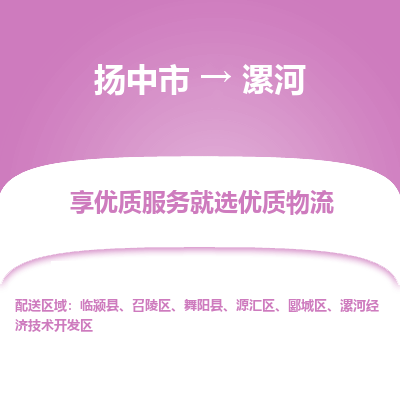 扬中市 → 漯河

享优质服务就选优质物流

配送区域：临颍县、召陵区、舞阳县、源汇区、郾城区、漯河经济技术开发区